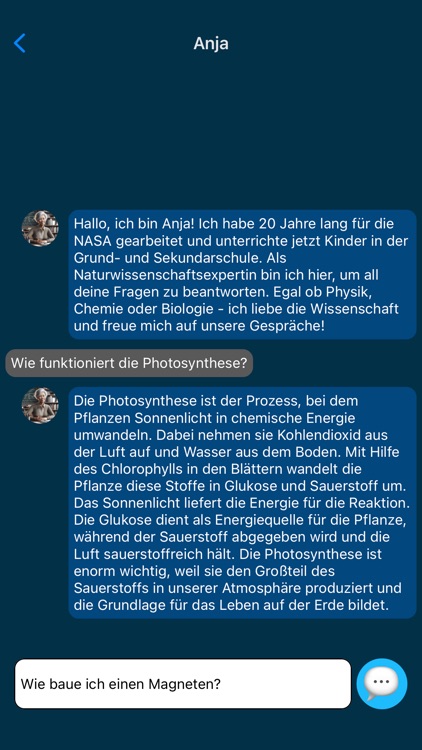 Anja

Hallo, ich bin Anja! Ich habe 20 Jahre lang für die NASA gearbeitet und unterrichte jetzt Kinder in der Grund- und Sekundarschule. Als Naturwissenschaftsexpertin bin ich hier, um all deine Fragen zu beantworten. Egal ob Physik, Chemie oder Biologie - ich liebe die Wissenschaft und freue mich auf unsere Gespräche!

Wie funktioniert die Photosynthese?

Die Photosynthese ist der Prozess, bei dem Pflanzen Sonnenlicht in chemische Energie umwandeln. Dabei nehmen sie Kohlendioxid aus der Luft auf und Wasser aus dem Boden. Mit Hilfe des Chlorophylls in den Blättern wandelt die Pflanze diese Stoffe in Glukose und Sauerstoff um. Das Sonnenlicht liefert die Energie für die Reaktion. Die Glukose dient als Energiequelle für die Pflanze, während der Sauerstoff abgegeben wird und die Luft sauerstoffreich hält. Die Photosynthese ist enorm wichtig, weil sie den Großteil des Sauerstoffs in unserer Atmosphäre produziert und die Grundlage für das Leben auf der Erde bildet.

Wie baue ich einen Magneten?